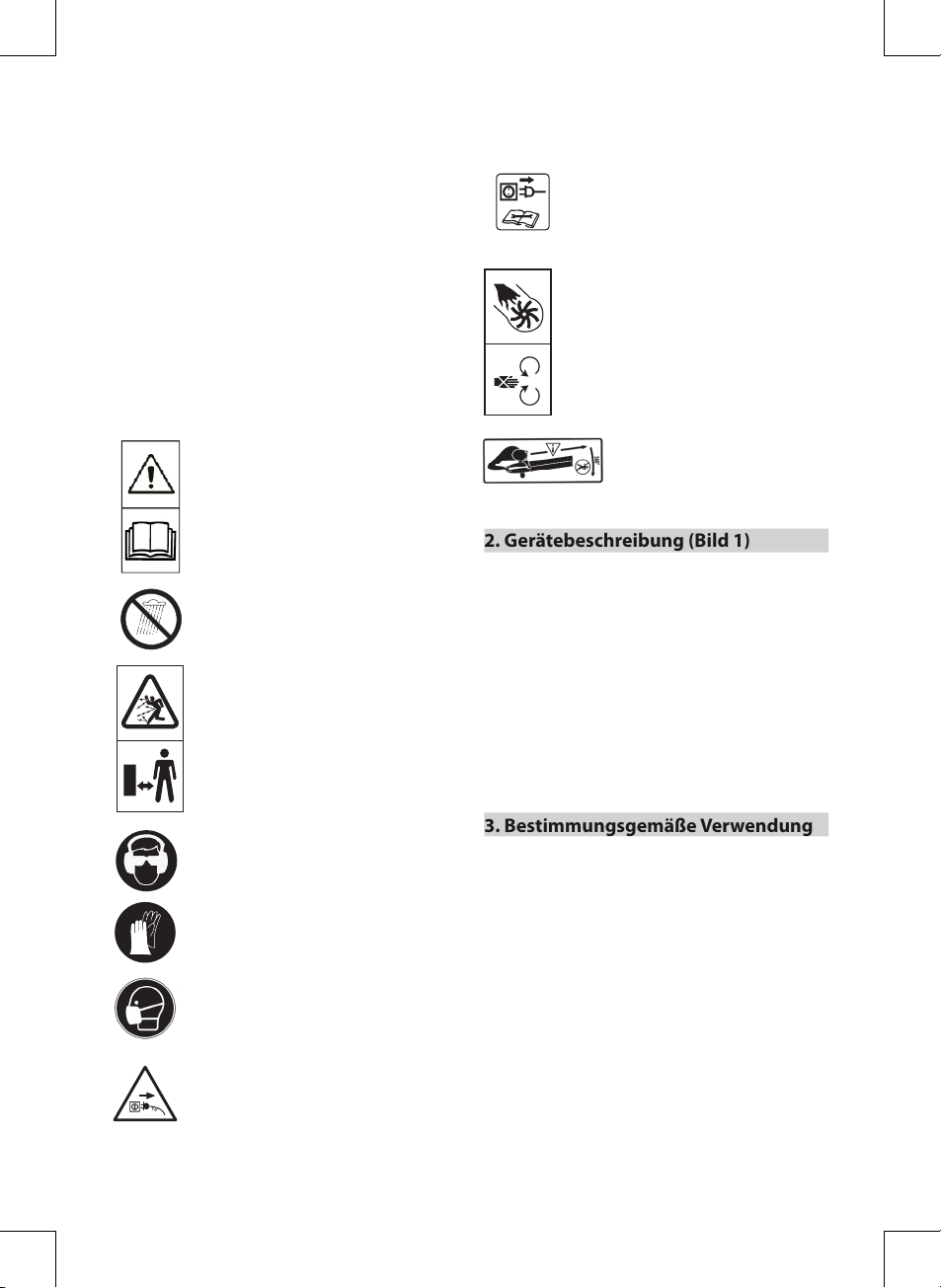 2. Gerätebeschreibung (Bild 1)

3. Bestimmungsgemäße Verwendung